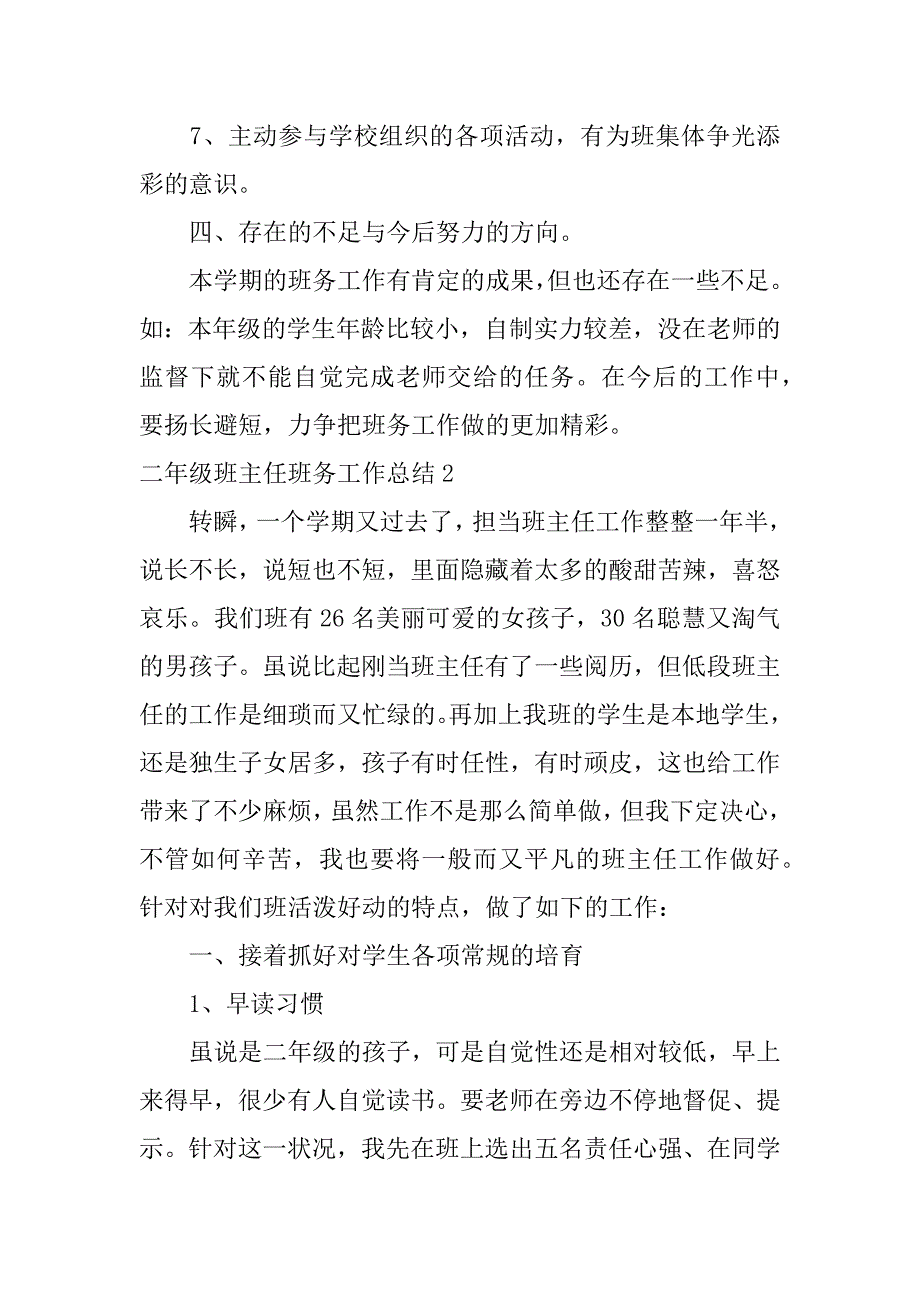 7、主动参与学校组织的各项活动，有为班集体争光添彩的意识。

四、存在的不足与今后努力的方向。

本学期的班务工作有肯定的成果，但也还存在一些不足。如：本年级的学生年龄比较小，自制实力较差，没在老师的监督下就不能自觉完成老师交给的任务。在今后的工作中，要扬长避短，力争把班务工作做的更加精彩。

二年级班主任班务工作总结 2

转瞬，一个学期又过去了，担当班主任工作整整一年半，说长不长，说短也不短，里面隐藏着太多的酸甜苦辣，喜怒哀乐。我们班有 26 名美丽可爱的女孩子，30 名聪慧又淘气的男孩子。虽说比起刚当班主任有了一些阅历，但低段班主任的工作是细琐而又忙绿的。再加上我班的学生是本地学生，还是独生子女居多，孩子有时任性，有时顽皮，这也给工作带来了不少麻烦，虽然工作不是那么简单做，但我下定决心，不管如何辛苦，我也要将一般而又平凡的班主任工作做好。针对对我们班活泼好动的特点，做了如下的工作：

一、接着抓好对学生各项常规的培育

1、早读习惯

虽说是二年级的孩子，可是自觉性还是相对较低，早上来得早，很少有人自觉读书。要老师在旁边不停地督促、提示。针对这一状况，我先在班上选出五名责任心强、在同学